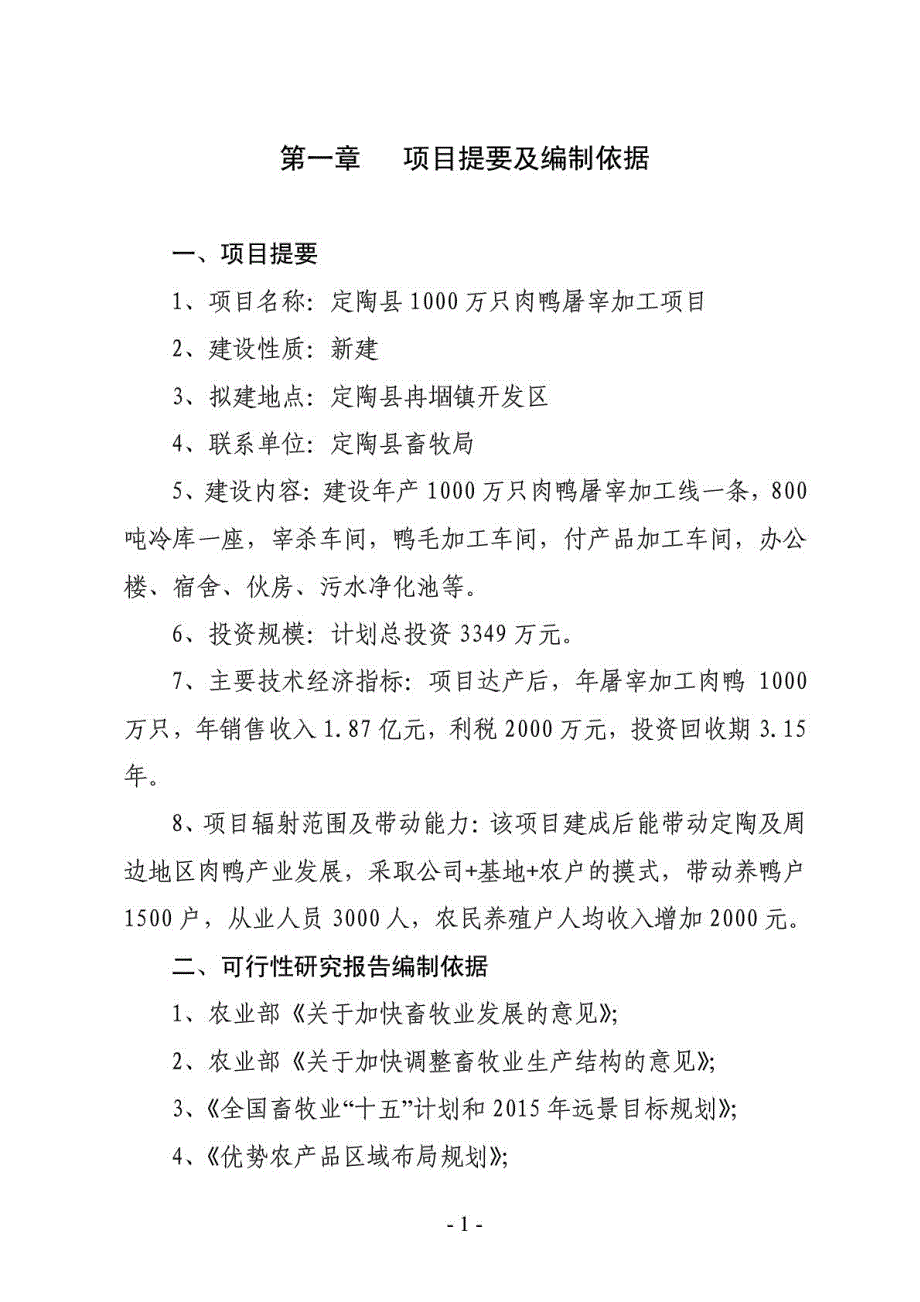 第一章　项目提要及编制依据

一、项目提要

1、项目名称：定陶县 1000 万只肉鸭屠宰加工项目

2、建设性质：新建

3、拟建地点：定陶县冉堌镇开发区

4、联系单位：定陶县畜牧局

5、建设内容：建设年产 1000 万只肉鸭屠宰加工线一条，800 吨冷库一座，宰杀车间，鸭毛加工车间，付产品加工车间，办公楼、宿舍、伙房、污水净化池等。

6、投资规模：计划总投资 3349 万元。

7、主要技术经济指标：项目达产后，年屠宰加工肉鸭 1000 万只，年销售收入 1.87 亿元，利税 2000 万元，投资回收期 3.15 年。

8、项目辐射范围及带动能力：该项目建成后能带动定陶及周边地区肉鸭产业发展，采取公司+基地+农户的摸式，带动养鸭户 1500 户，从业人员 3000 人，农民养殖户人均收入增加 2000 元。

二、可行性研究报告编制依据

1、农业部《关于加快畜牧业发展的意见》;

2、农业部《关于加快调整畜牧业生产结构的意见》;

3、《全国畜牧业“十五”计划和 2015 年远景目标规划》;

4、《优势农产品区域布局规划》;

- 1 -